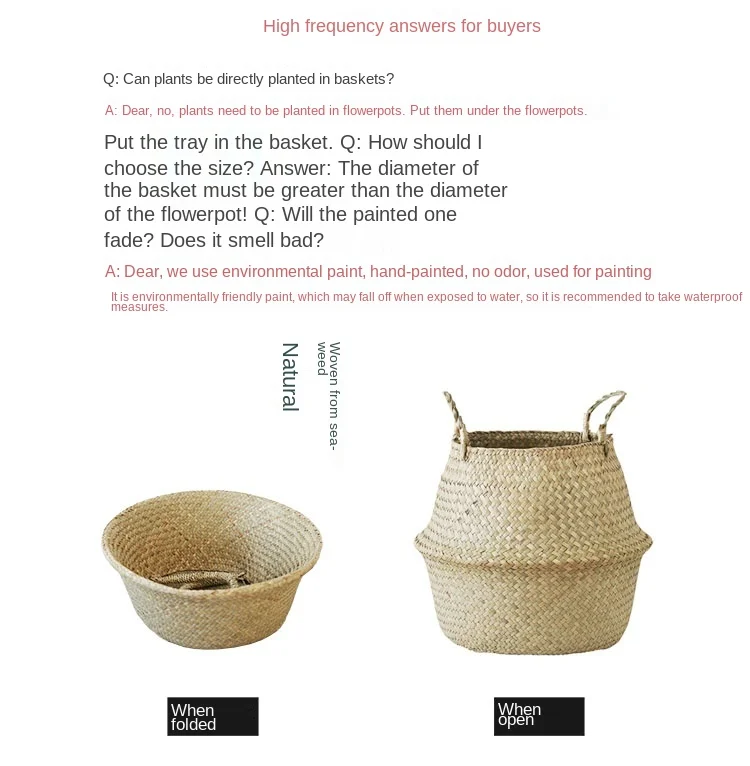 High frequency answers for buyers

Q: Can plants be directly planted in baskets?

A: Dear, no, plants need to be planted in flowerpots. Put them under the flowerpots.

Put the tray in the basket. Q: How should I choose the size? Answer: The diameter of the basket must be greater than the diameter of the flowerpot! Q: Will the painted one fade? Does it smell bad?

A: Dear, we use environmental paint, hand-painted, no odor, used for painting

It is environmentally friendly paint, which may fall off when exposed to water, so it is recommended to take waterproof measures.

Natural

Woven from seaweed

When folded

When open